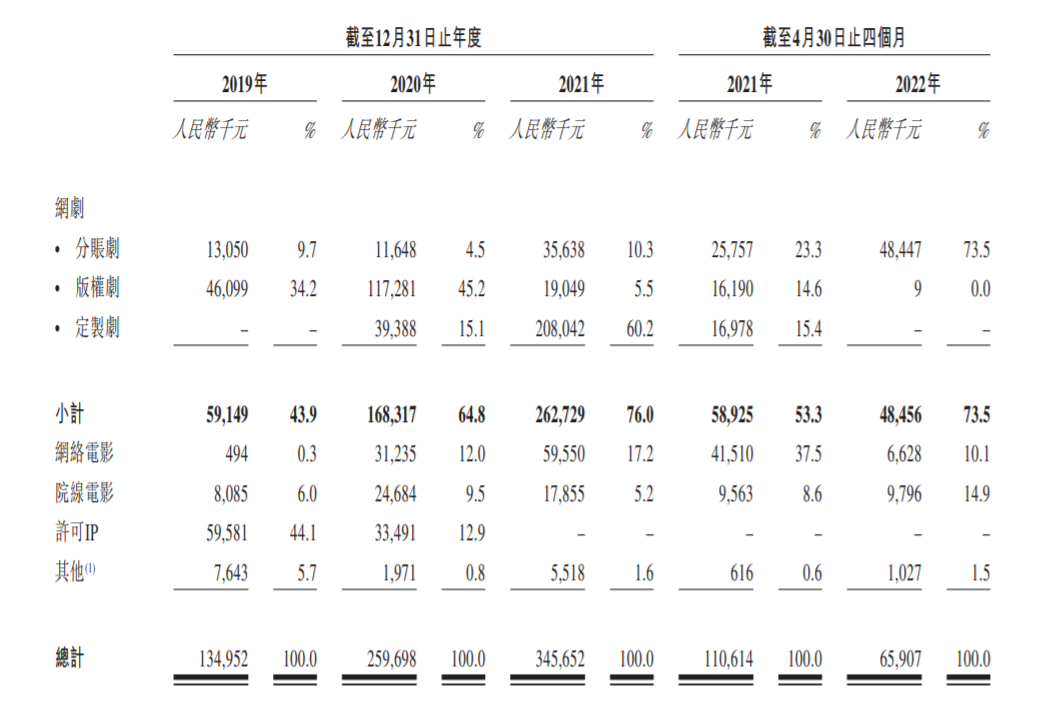 | | 截至12月31日止年度 | | | | | | 截至4月30日止四個月 | | | |
|---|---|---|---|---|---|---|---|---|---|---|
| | 2019年 | | 2020年 | | 2021年 | | 2021年 | | 2022年 | |
| | 人民幣千元 | % | 人民幣千元 | % | 人民幣千元 | % | 人民幣千元 | % | 人民幣千元 | % |
| 網劇 | | | | | | | | | | |
| • 分賬劇 | 13,050 | 9.7 | 11,648 | 4.5 | 35,638 | 10.3 | 25,757 | 23.3 | 48,447 | 73.5 |
| • 版權劇 | 46,099 | 34.2 | 117,281 | 45.2 | 19,049 | 5.5 | 16,190 | 14.6 | 9 | 0.0 |
| • 定製劇 | – | – | 39,388 | 15.1 | 208,042 | 60.2 | 16,978 | 15.4 | – | – |
| 小計 | 59,149 | 43.9 | 168,317 | 64.8 | 262,729 | 76.0 | 58,925 | 53.3 | 48,456 | 73.5 |
| 網絡電影 | 494 | 0.3 | 31,235 | 12.0 | 59,550 | 17.2 | 41,510 | 37.5 | 6,628 | 10.1 |
| 院線電影 | 8,085 | 6.0 | 24,684 | 9.5 | 17,855 | 5.2 | 9,563 | 8.6 | 9,796 | 14.9 |
| 許可IP | 59,581 | 44.1 | 33,491 | 12.9 | – | – | – | – | – | – |
| 其他$^{(1)}$ | 7,643 | 5.7 | 1,971 | 0.8 | 5,518 | 1.6 | 616 | 0.6 | 1,027 | 1.5 |
| 總計 | 134,952 | 100.0 | 259,698 | 100.0 | 345,652 | 100.0 | 110,614 | 100.0 | 65,907 | 100.0 |